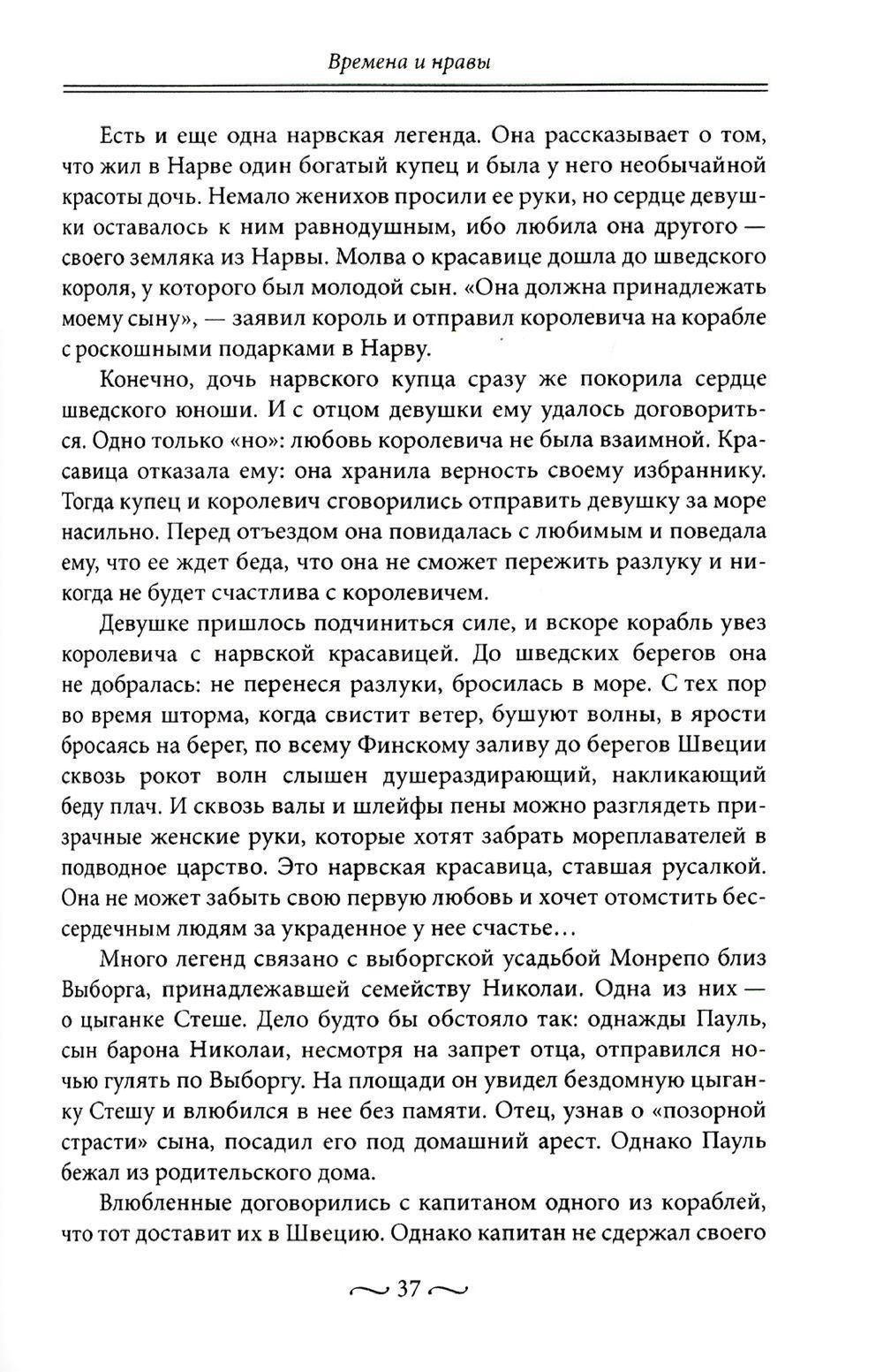 Времена и нравы

Есть и еще одна нарвская легенда. Она рассказывает о том, что жил в Нарве один богатый купец и была у него необычайной красоты дочь. Немало женихов просили ее руки, но сердце девушки оставалось к ним равнодушным, ибо любила она другого — своего земляка из Нарвы. Молва о красавице дошла до шведского короля, у которого был молодой сын. «Она должна принадлежать моему сыну», — заявил король и отправил королевича на корабле с роскошными подарками в Нарву.

Конечно, дочь нарвского купца сразу же покорила сердце шведского юноши. И с отцом девушки ему удалось договориться. Одно только «но»: любовь королевича не была взаимной. Красавица отказала ему: она хранила верность своему избраннику. Тогда купец и королевич сговорились отправить девушку за море насильно. Перед отъездом она повидалась с любимым и поведала ему, что ее ждет беда, что она не сможет пережить разлуку и никогда не будет счастлива с королевичем.

Девушке пришлось подчиниться силе, и вскоре корабль увез королевича с нарвской красавицей. До шведских берегов она не добралась: не перенеся разлуки, бросилась в море. С тех пор во время шторма, когда свистит ветер, бушуют волны, в ярости бросаясь на берег, по всему Финскому заливу до берегов Швеции сквозь рокот волн слышен душераздирающий, накликающий беду плач. И сквозь валы и шлейфы пены можно разглядеть призрачные женские руки, которые хотят забрать мореплавателей в подводное царство. Это нарвская красавица, ставшая русалкой. Она не может забыть свою первую любовь и хочет отомстить бессердечным людям за украденное у нее счастье...

Много легенд связано с выборгской усадьбой Монрепо близ Выборга, принадлежавшей семейству Николаи. Одна из них — о цыганке Стеше. Дело будто бы обстояло так: однажды Пауль, сын барона Николаи, несмотря на запрет отца, отправился ночью гулять по Выборгу. На площади он увидел бездомную цыганку Стешу и влюбился в нее без памяти. Отец, узнав о «позорной страсти» сына, посадил его под домашний арест. Однако Пауль бежал из родительского дома.

Влюбленные договорились с капитаном одного из кораблей, что тот доставит их в Швецию. Однако капитан не сдержал своего

37